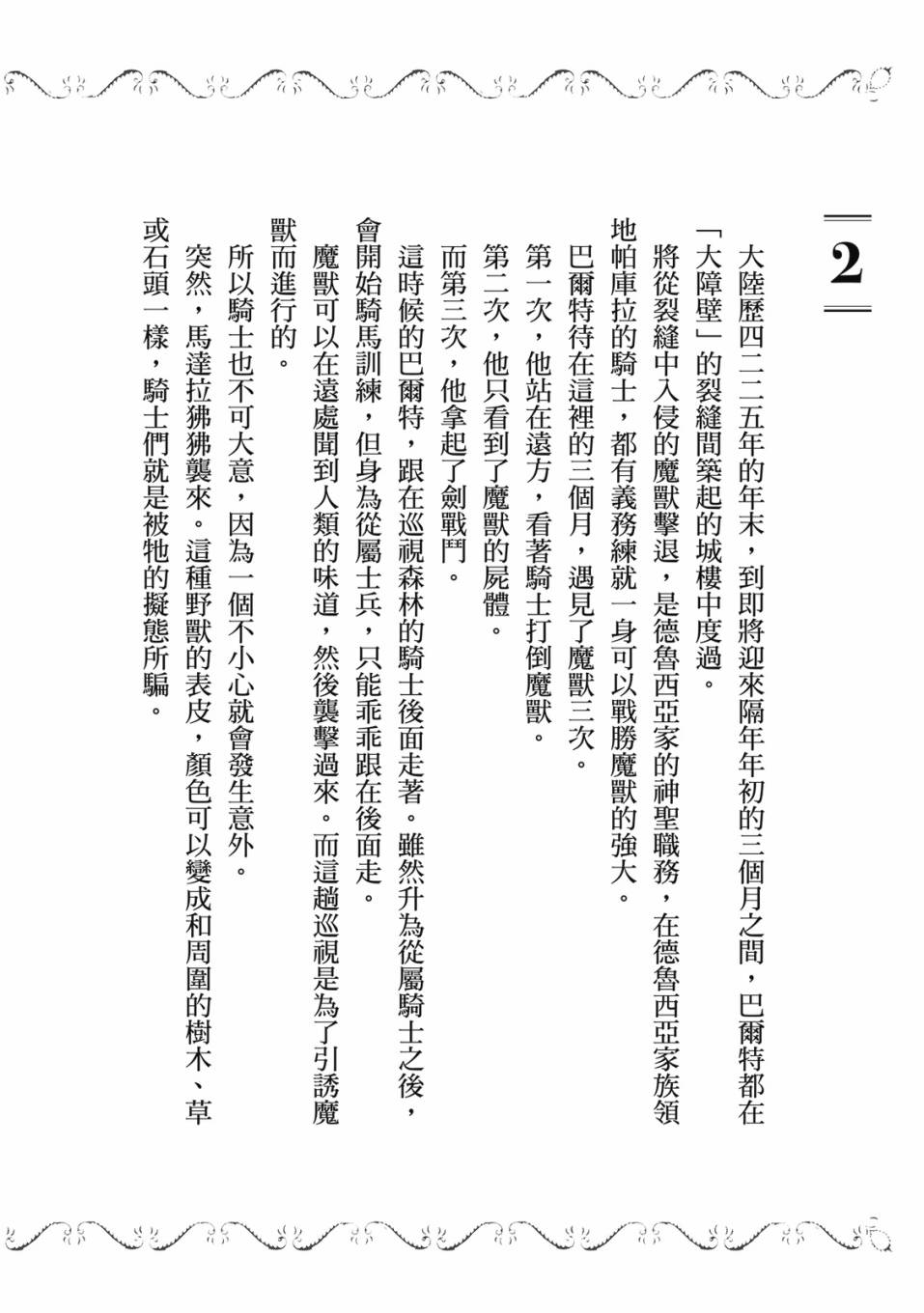 2

大陸歷四二二五年的年末，到即將迎來隔年年初的三個月之間，巴爾特都在「大障壁」的裂縫間築起的城樓中度過。

將從裂縫中入侵的魔獸擊退，是德魯西亞家的神聖職務，在德魯西亞家族領地帕庫拉的騎士，都有義務練就一身可以戰勝魔獸的強大。

巴爾特待在這裡的三個月，遇見了魔獸三次。

第一次，他站在遠方，看著騎士打倒魔獸。

第二次，他只看到了魔獸的屍體。

而第三次，他拿起了劍戰鬥。

這時候的巴爾特，跟在巡視森林的騎士後面走著。雖然升為從屬騎士之後，會開始騎馬訓練，但身為從屬士兵，只能乖乖跟在後面走。

魔獸可以在遠處聞到人類的味道，然後襲擊過來。而這趟巡視是為了引誘魔獸而進行的。

所以騎士也不可大意，因為一個不小心就會發生意外。

突然，馬達拉狒狒襲來。這種野獸的表皮，顏色可以變成和周圍的樹木、草或石頭一樣，騎士們就是被牠的擬態所騙。